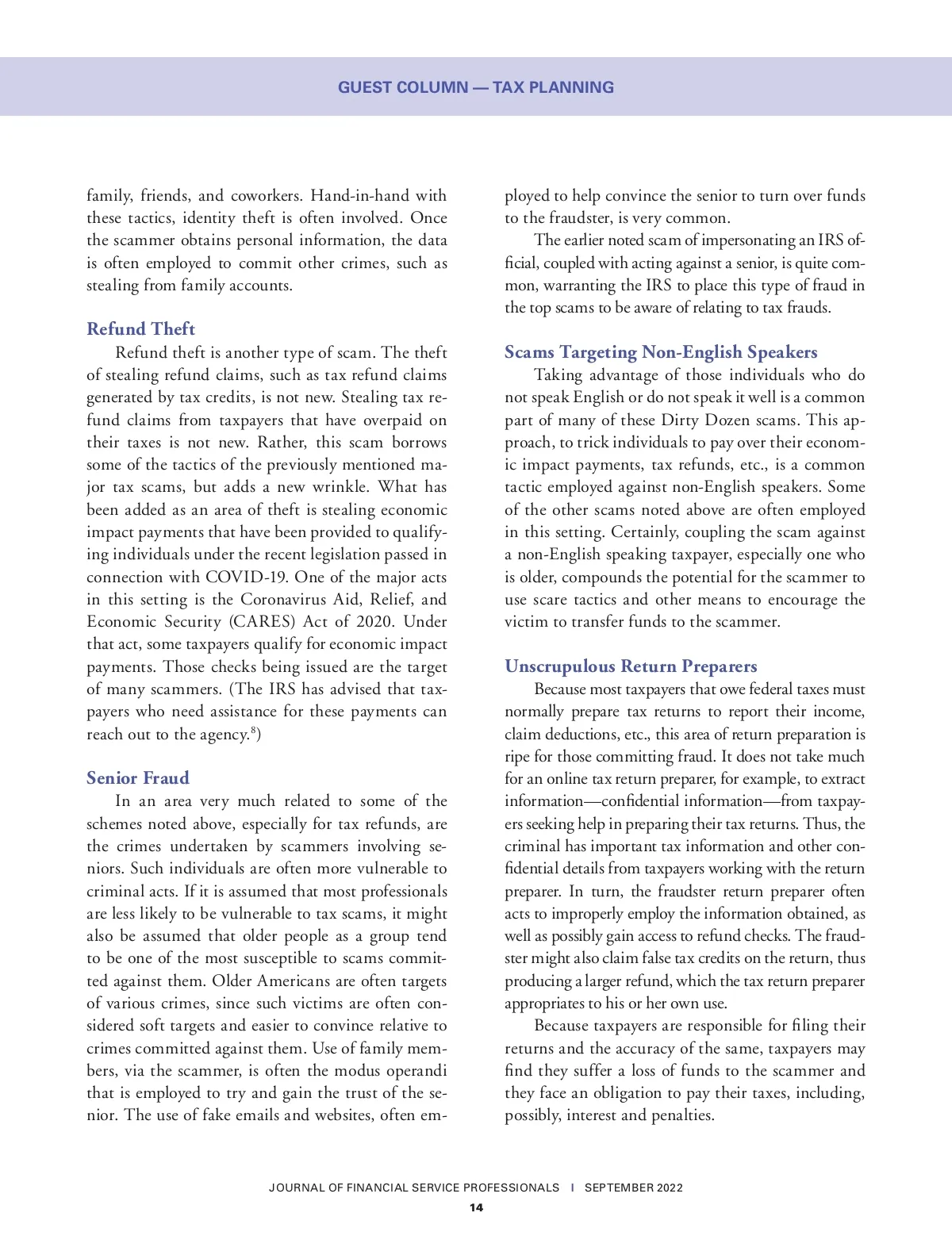 GUEST COLUMN — TAX PLANNING

family, friends, and coworkers. Hand-in-hand with these tactics, identity theft is often involved. Once the scammer obtains personal information, the data is often employed to commit other crimes, such as stealing from family accounts.

Refund Theft

Refund theft is another type of scam. The theft of stealing refund claims, such as tax refund claims generated by tax credits, is not new. Stealing tax refund claims from taxpayers that have overpaid on their taxes is not new. Rather, this scam borrows some of the tactics of the previously mentioned major tax scams, but adds a new wrinkle. What has been added as an area of theft is stealing economic impact payments that have been provided to qualifying individuals under the recent legislation passed in connection with COVID-19. One of the major acts in this setting is the Coronavirus Aid, Relief, and Economic Security (CARES) Act of 2020. Under that act, some taxpayers qualify for economic impact payments. Those checks being issued are the target of many scammers. (The IRS has advised that taxpayers who need assistance for these payments can reach out to the agency.$^8$)

Senior Fraud

In an area very much related to some of the schemes noted above, especially for tax refunds, are the crimes undertaken by scammers involving seniors. Such individuals are often more vulnerable to criminal acts. If it is assumed that most professionals are less likely to be vulnerable to tax scams, it might also be assumed that older people as a group tend to be one of the most susceptible to scams committed against them. Older Americans are often targets of various crimes, since such victims are often considered soft targets and easier to convince relative to crimes committed against them. Use of family members, via the scammer, is often the modus operandi that is employed to try and gain the trust of the senior. The use of fake emails and websites, often employed to help convince the senior to turn over funds to the fraudster, is very common.

The earlier noted scam of impersonating an IRS official, coupled with acting against a senior, is quite common, warranting the IRS to place this type of fraud in the top scams to be aware of relating to tax frauds.

Scams Targeting Non-English Speakers

Taking advantage of those individuals who do not speak English or do not speak it well is a common part of many of these Dirty Dozen scams. This approach, to trick individuals to pay over their economic impact payments, tax refunds, etc., is a common tactic employed against non-English speakers. Some of the other scams noted above are often employed in this setting. Certainly, coupling the scam against a non-English speaking taxpayer, especially one who is older, compounds the potential for the scammer to use scare tactics and other means to encourage the victim to transfer funds to the scammer.

Unscrupulous Return Preparers

Because most taxpayers that owe federal taxes must normally prepare tax returns to report their income, claim deductions, etc., this area of return preparation is ripe for those committing fraud. It does not take much for an online tax return preparer, for example, to extract information—confidential information—from taxpayers seeking help in preparing their tax returns. Thus, the criminal has important tax information and other confidential details from taxpayers working with the return preparer. In turn, the fraudster return preparer often acts to improperly employ the information obtained, as well as possibly gain access to refund checks. The fraudster might also claim false tax credits on the return, thus producing a larger refund, which the tax return preparer appropriates to his or her own use.

Because taxpayers are responsible for filing their returns and the accuracy of the same, taxpayers may find they suffer a loss of funds to the scammer and they face an obligation to pay their taxes, including, possibly, interest and penalties.

JOURNAL OF FINANCIAL SERVICE PROFESSIONALS I SEPTEMBER 2022
14